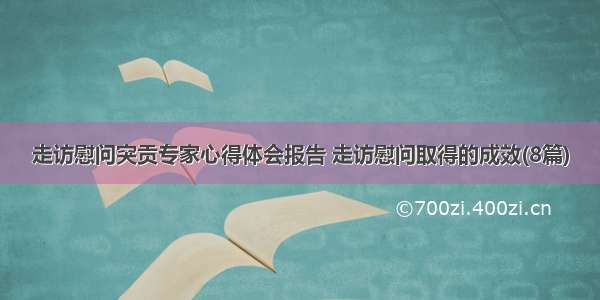 走访慰问突贡专家心得体会报告 走访慰问取得的成效(8篇)

©700zi.400zi.cn